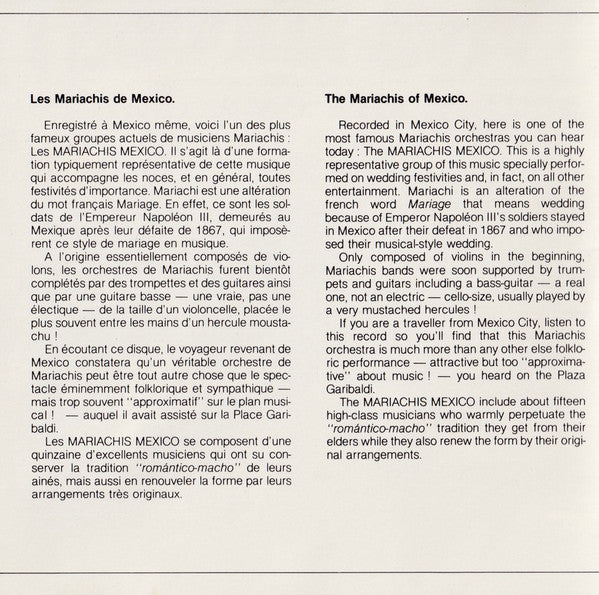 Les Mariachis de Mexico.

Enregistré à Mexico même, voici l'un des plus fameux groupes actuels de musiciens Mariachis : Les MARIACHIS MEXICO. Il s'agit là d'une formation typiquement représentative de cette musique qui accompagne les noces, et en général, toutes festivités d'importance. Mariachi est une altération du mot français Mariage. En effet, ce sont les soldats de l'Empereur Napoléon III, demeurés au Mexique après leur défaite de 1867, qui imposèrent ce style de mariage en musique.

A l'origine essentiellement composés de violons, les orchestres de Mariachis furent bientôt complétés par des trompettes et des guitares ainsi que par une guitare basse — une vraie, pas une électique — de la taille d'un violoncelle, placée le plus souvent entre les mains d'un hercule moustachu !

En écoutant ce disque, le voyageur revenant de Mexico constatera qu'un véritable orchestre de Mariachis peut être tout autre chose que le spectacle éminemment folklorique et sympathique — mais trop souvent "approximatif" sur le plan musical ! — auquel il avait assisté sur la Place Garibaldi.

Les MARIACHIS MEXICO se composent d'une quinzaine d'excellents musiciens qui ont su conserver la tradition "romántico-macho" de leurs ainés, mais aussi en renouveler la forme par leurs arrangements très originaux.

The Mariachis of Mexico.

Recorded in Mexico City, here is one of the most famous Mariachis orchestras you can hear today : The MARIACHIS MEXICO. This is a highly representative group of this music specially performed on wedding festivities and, in fact, on all other entertainment. Mariachi is an alteration of the french word Mariage that means wedding because of Emperor Napoléon III's soldiers stayed in Mexico after their defeat in 1867 and who imposed their musical-style wedding.

Only composed of violins in the beginning, Mariachis bands were soon supported by trumpets and guitars including a bass-guitar — a real one, not an electric — cello-size, usually played by a very mustached hercules !

If you are a traveller from Mexico City, listen to this record so you'll find that this Mariachis orchestra is much more than any other else folkloric performance — attractive but too "approximative" about music ! — you heard on the Plaza Garibaldi.

The MARIACHIS MEXICO include about fifteen high-class musicians who warmly perpetuate the "romántico-macho" tradition they get from their elders while they also renew the form by their original arrangements.